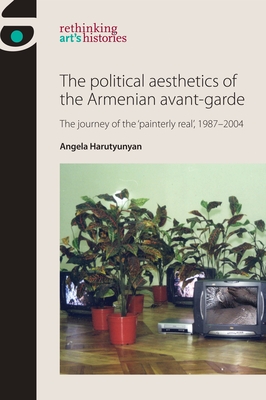 rethinking
art's histories

The political aesthetics of the Armenian avant-garde

The journey of the 'painterly real', 1987–2004

Angela Harutyunyan